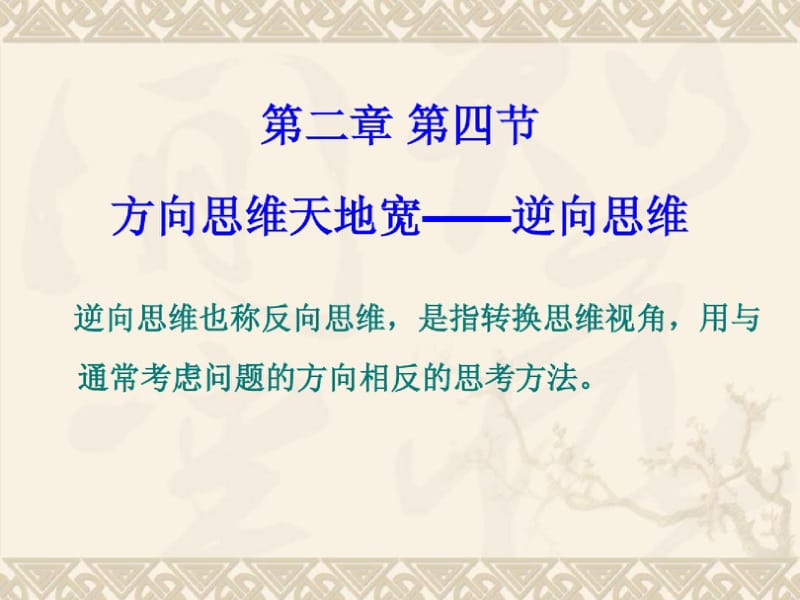 第二章 第四节

方向思维天地宽——逆向思维

逆向思维也称反向思维，是指转换思维视角，用与通常考虑问题的方向相反的思考方法。